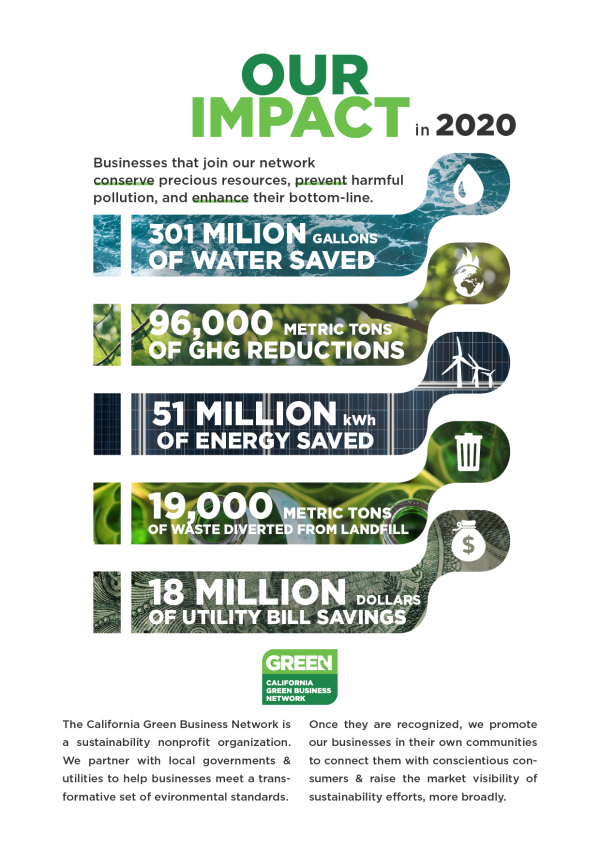 OUR IMPACT in 2020

Businesses that join our network conserve precious resources, prevent harmful pollution, and enhance their bottom-line.

301 MILION GALLONS OF WATER SAVED

96,000 METRIC TONS OF GHG REDUCTIONS

51 MILLION kWh OF ENERGY SAVED

19,000 METRIC TONS OF WASTE DIVERTED FROM LANDFILL

18 MILLION DOLLARS OF UTILITY BILL SAVINGS

GREEN
CALIFORNIA GREEN BUSINESS NETWORK

The California Green Business Network is a sustainability nonprofit organization. We partner with local governments & utilities to help businesses meet a transformative set of evironmental standards.

Once they are recognized, we promote our businesses in their own communities to connect them with conscientious consumers & raise the market visibility of sustainability efforts, more broadly.